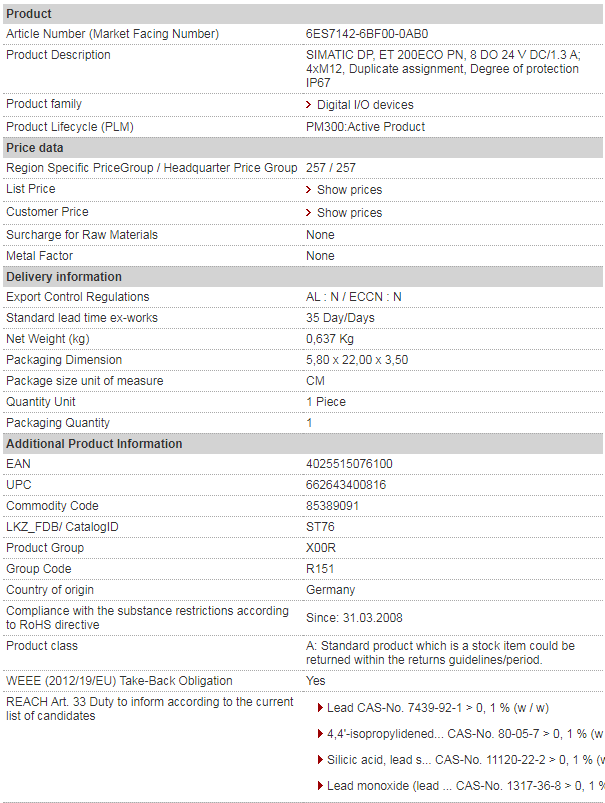 | Product | |
|---|---|
| Article Number (Market Facing Number) | 6ES7142-6BF00-0AB0 |
| Product Description | SIMATIC DP, ET 200ECO PN, 8 DO 24 V DC/1.3 A; 4xM12, Duplicate assignment, Degree of protection IP67 |
| Product family | Digital I/O devices |
| Product Lifecycle (PLM) | PM300:Active Product |
| **Price data** | |
| Region Specific PriceGroup / Headquarter Price Group | 257 / 257 |
| List Price | Show prices |
| Customer Price | Show prices |
| Surcharge for Raw Materials | None |
| Metal Factor | None |
| **Delivery information** | |
| Export Control Regulations | AL : N / ECCN : N |
| Standard lead time ex-works | 35 Day/Days |
| Net Weight (kg) | 0,637 Kg |
| Packaging Dimension | 5,80 x 22,00 x 3,50 |
| Package size unit of measure | CM |
| Quantity Unit | 1 Piece |
| Packaging Quantity | 1 |
| **Additional Product Information** | |
| EAN | 4025515076100 |
| UPC | 662643400816 |
| Commodity Code | 85389091 |
| LKZ_FDB/ CatalogID | ST76 |
| Product Group | X00R |
| Group Code | R151 |
| Country of origin | Germany |
| Compliance with the substance restrictions according to RoHS directive | Since: 31.03.2008 |
| Product class | A: Standard product which is a stock item could be returned within the returns guidelines/period. |
| WEEE (2012/19/EU) Take-Back Obligation | Yes |
| REACH Art. 33 Duty to inform according to the current list of candidates | Lead CAS-No. 7439-92-1 > 0, 1 % (w / w) 4,4'-isopropylidened... CAS-No. 80-05-7 > 0, 1 % (w Silicic acid, lead s... CAS-No. 11120-22-2 > 0, 1 % (w Lead monoxide (lead ... CAS-No. 1317-36-8 > 0, 1 % |